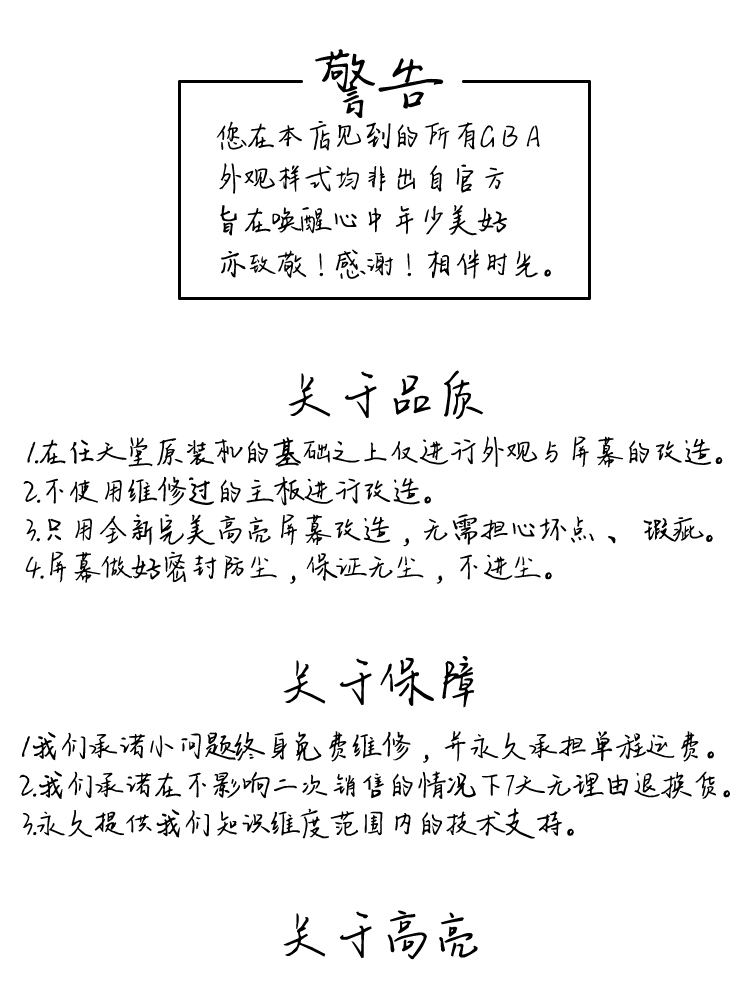 警告

您在本店见到的所有GBA
外观样式均非出自官方
旨在唤醒心中年少美好
亦致敬！感谢！相伴时光。

关于品质

1.在任天堂原装机的基础之上仅进行外观与屏幕的改造。
2.不使用维修过的主板进行改造。
3.只用全新完美高亮屏幕改造，无需担心坏点、瑕疵。
4.屏幕做好密封防尘，保证无尘，不进尘。

关于保障

1.我们承诺小问题终身免费维修，并永久承担单程运费。
2.我们承诺在不影响二次销售的情况下7天无理由退换货。
3.永久提供我们知识维度范围内的技术支持。

关于高亮